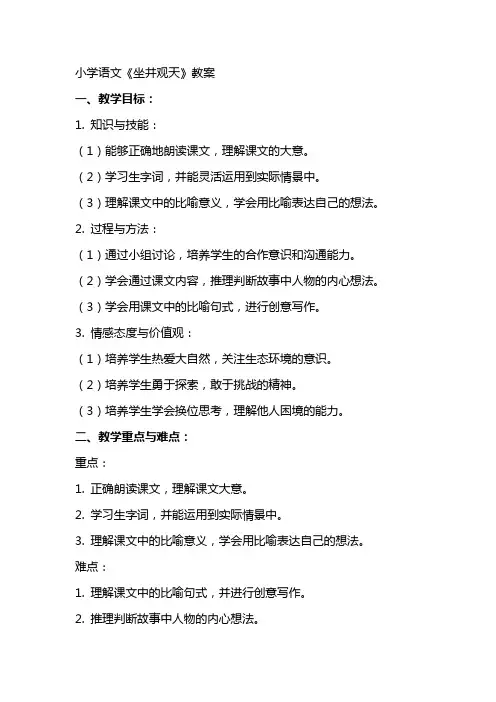 小学语文《坐井观天》教案

一、教学目标：

1. 知识与技能：

（1）能够正确地朗读课文，理解课文的大意。

（2）学习生字词，并能灵活运用到实际情景中。

（3）理解课文中的比喻意义，学会用比喻表达自己的想法。

2. 过程与方法：

（1）通过小组讨论，培养学生的合作意识和沟通能力。

（2）学会通过课文内容，推理判断故事中人物的内心想法。

（3）学会用课文中的比喻句式，进行创意写作。

3. 情感态度与价值观：

（1）培养学生热爱大自然，关注生态环境的意识。

（2）培养学生勇于探索，敢于挑战的精神。

（3）培养学生学会换位思考，理解他人困境的能力。

二、教学重点与难点：

重点：

1. 正确朗读课文，理解课文大意。

2. 学习生字词，并能运用到实际情景中。

3. 理解课文中的比喻意义，学会用比喻表达自己的想法。

难点：

1. 理解课文中的比喻句式，并进行创意写作。

2. 推理判断故事中人物的内心想法。